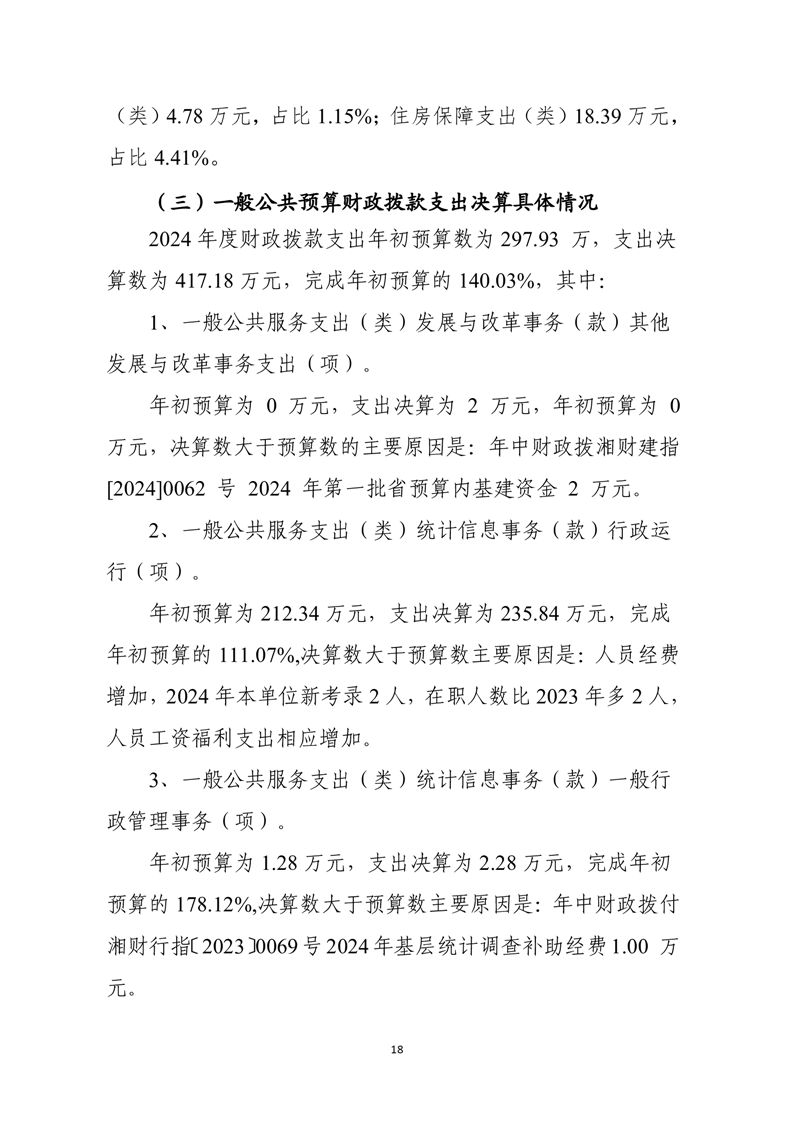 （类）4.78 万元，占比 1.15%；住房保障支出（类）18.39 万元，占比 4.41%。

（三）一般公共预算财政拨款支出决算具体情况

2024 年度财政拨款支出年初预算数为 297.93 万，支出决算数为 417.18 万元，完成年初预算的 140.03%，其中：

1、一般公共服务支出（类）发展与改革事务（款）其他发展与改革事务支出（项）。

年初预算为 0 万元，支出决算为 2 万元，年初预算为 0 万元，决算数大于预算数的主要原因是：年中财政拨湘财建指[2024]0062 号 2024 年第一批省预算内基建资金 2 万元。

2、一般公共服务支出（类）统计信息事务（款）行政运行（项）。

年初预算为 212.34 万元，支出决算为 235.84 万元，完成年初预算的 111.07%,决算数大于预算数主要原因是：人员经费增加，2024 年本单位新考录 2 人，在职人数比 2023 年多 2 人，人员工资福利支出相应增加。

3、一般公共服务支出（类）统计信息事务（款）一般行政管理事务（项）。

年初预算为 1.28 万元，支出决算为 2.28 万元，完成年初预算的 178.12%,决算数大于预算数主要原因是：年中财政拨付湘财行指〔2023〕0069 号 2024 年基层统计调查补助经费 1.00 万元。

18